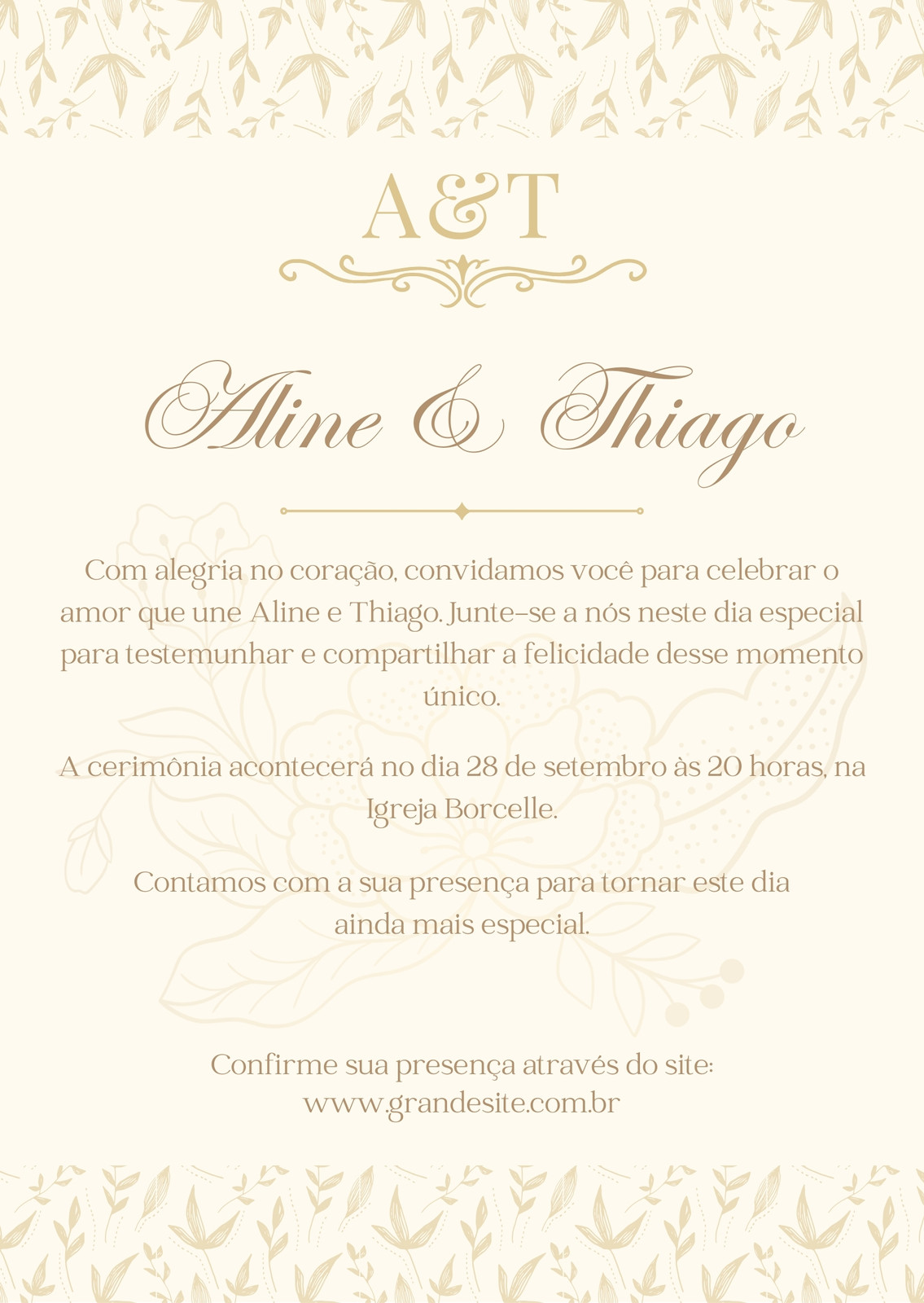 A&T

Aline & Thiago

Com alegria no coração, convidamos você para celebrar o amor que une Aline e Thiago. Junte-se a nós neste dia especial para testemunhar e compartilhar a felicidade desse momento único.

A cerimônia acontecerá no dia 28 de setembro às 20 horas, na Igreja Borcelle.

Contamos com a sua presença para tornar este dia ainda mais especial.

Confirme sua presença através do site:
www.grandesite.com.br